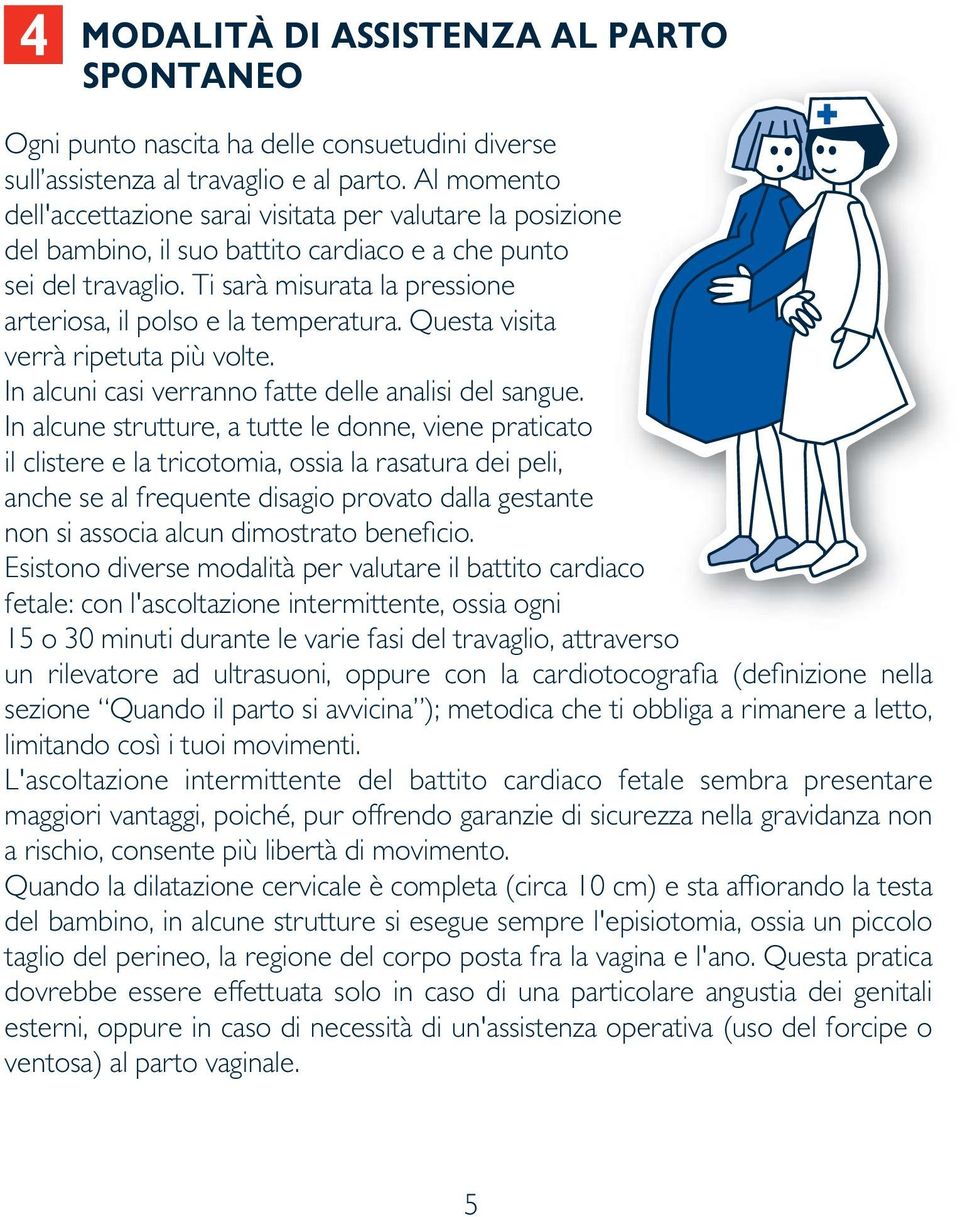 4 MODALITÀ DI ASSISTENZA AL PARTO SPONTANEO

Ogni punto nascita ha delle consuetudini diverse sull'assistenza al travaglio e al parto. Al momento dell'accettazione sarai visitata per valutare la posizione del bambino, il suo battito cardiaco e a che punto sei del travaglio. Ti sarà misurata la pressione arteriosa, il polso e la temperatura. Questa visita verrà ripetuta più volte.
In alcuni casi verranno fatte delle analisi del sangue.
In alcune strutture, a tutte le donne, viene praticato il clistere e la tricotomia, ossia la rasatura dei peli, anche se al frequente disagio provato dalla gestante non si associa alcun dimostrato beneficio.
Esistono diverse modalità per valutare il battito cardiaco fetale: con l'ascoltazione intermittente, ossia ogni 15 o 30 minuti durante le varie fasi del travaglio, attraverso un rilevatore ad ultrasuoni, oppure con la cardiotocografia (definizione nella sezione "Quando il parto si avvicina"); metodica che ti obbliga a rimanere a letto, limitando così i tuoi movimenti.
L'ascoltazione intermittente del battito cardiaco fetale sembra presentare maggiori vantaggi, poiché, pur offrendo garanzie di sicurezza nella gravidanza non a rischio, consente più libertà di movimento.
Quando la dilatazione cervicale è completa (circa 10 cm) e sta affiorando la testa del bambino, in alcune strutture si esegue sempre l'episiotomia, ossia un piccolo taglio del perineo, la regione del corpo posta fra la vagina e l'ano. Questa pratica dovrebbe essere effettuata solo in caso di una particolare angustia dei genitali esterni, oppure in caso di necessità di un'assistenza operativa (uso del forcipe o ventosa) al parto vaginale.

5